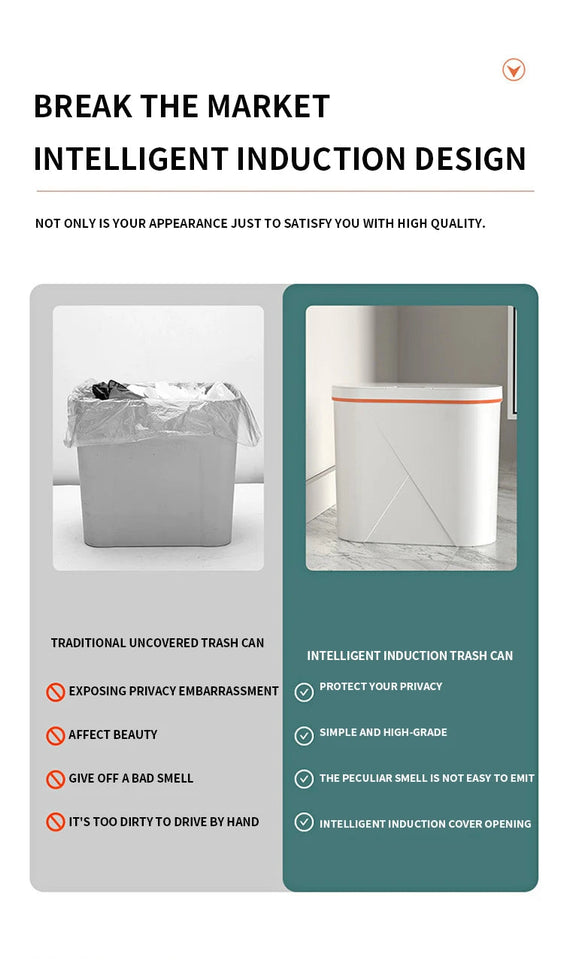 BREAK THE MARKET

INTELLIGENT INDUCTION DESIGN

NOT ONLY IS YOUR APPEARANCE JUST TO SATISFY YOU WITH HIGH QUALITY.

TRADITIONAL UNCOVERED TRASH CAN

EXPOSING PRIVACY EMBARRASSMENT

AFFECT BEAUTY

GIVE OFF A BAD SMELL

IT'S TOO DIRTY TO DRIVE BY HAND

INTELLIGENT INDUCTION TRASH CAN

PROTECT YOUR PRIVACY

SIMPLE AND HIGH-GRADE

THE PECULIAR SMELL IS NOT EASY TO EMIT

INTELLIGENT INDUCTION COVER OPENING